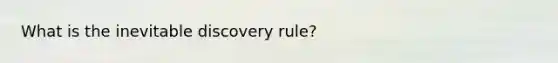 What is the inevitable discovery rule?